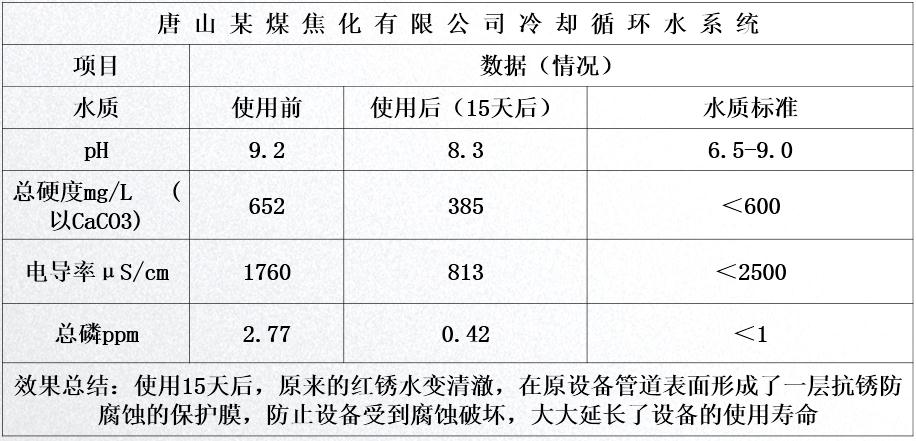 | 唐山某煤焦化有限公司冷却循环水系统 | | | |
|---|---|---|---|
| 项目 | 数据（情况） | | |
| 水质 | 使用前 | 使用后（15天后） | 水质标准 |
| pH | 9.2 | 8.3 | 6.5-9.0 |
| 总硬度mg/L （以CaCO3) | 652 | 385 | ＜600 |
| 电导率μS/cm | 1760 | 813 | ＜2500 |
| 总磷ppm | 2.77 | 0.42 | ＜1 |
| 效果总结：使用15天后，原来的红锈水变清澈，在原设备管道表面形成了一层抗锈防腐蚀的保护膜，防止设备受到腐蚀破坏，大大延长了设备的使用寿命 | | | |